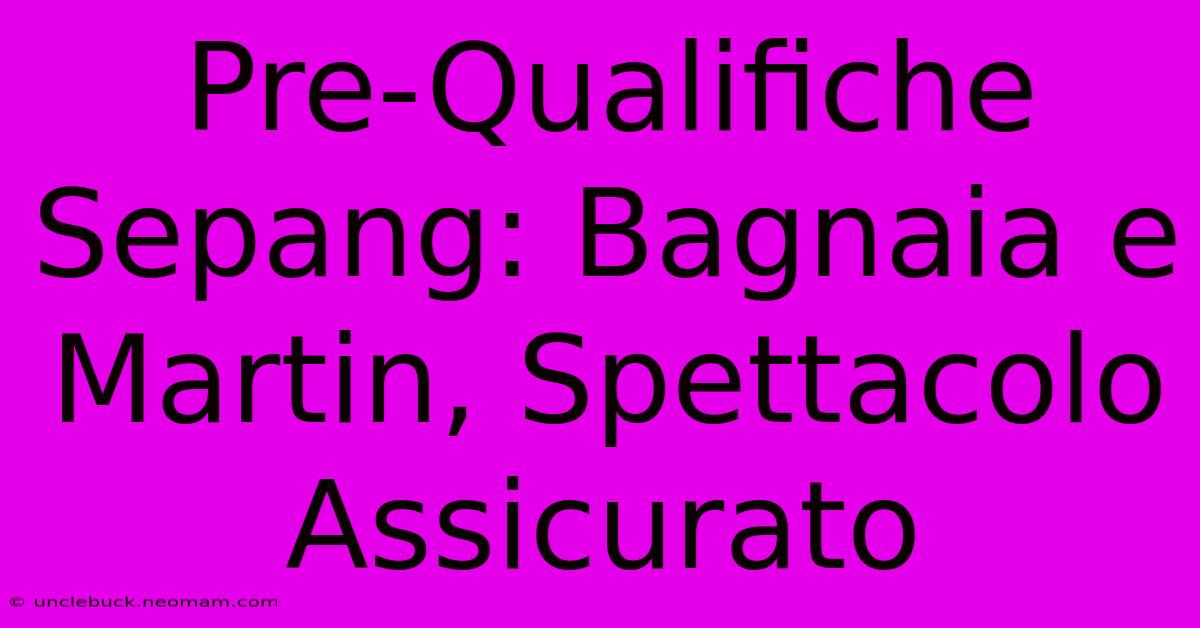 Pre-Qualifiche Sepang: Bagnaia e Martin, Spettacolo Assicurato

© unclebuck.neomam.com